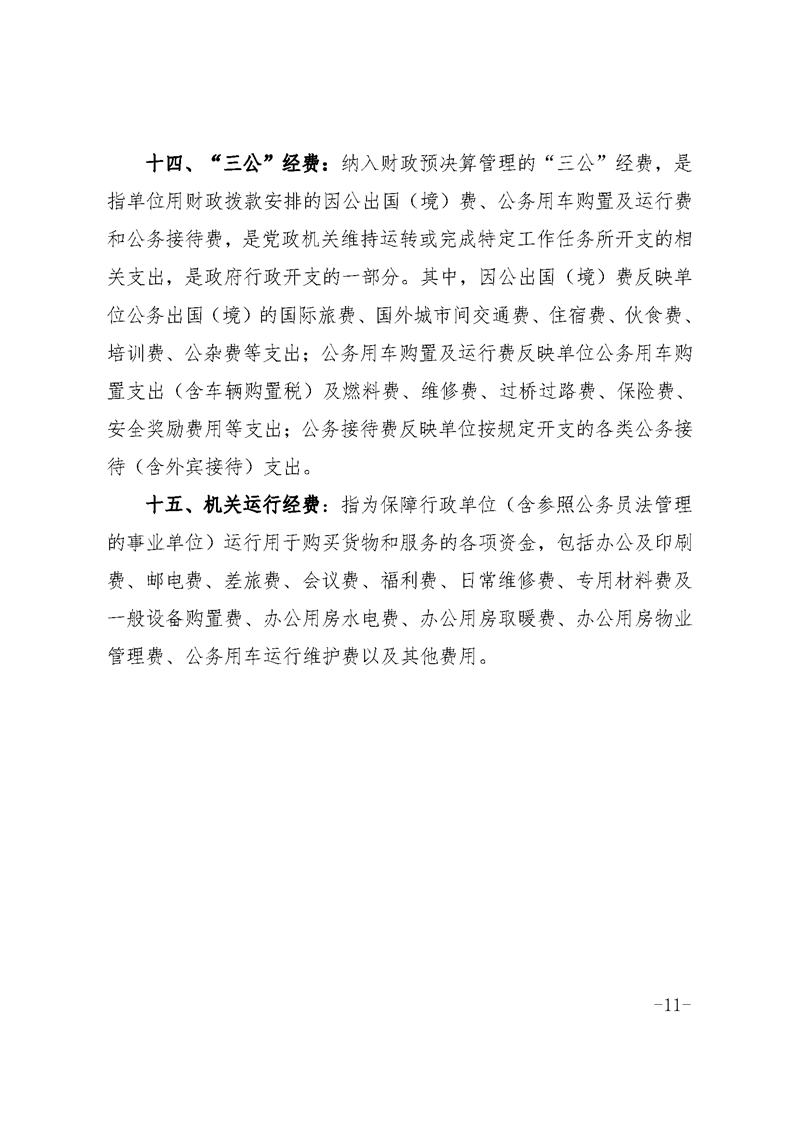 十四、“三公”经费：纳入财政预决算管理的“三公”经费，是指单位用财政拨款安排的因公出国（境）费、公务用车购置及运行费和公务接待费，是党政机关维持运转或完成特定工作任务所开支的相关支出，是政府行政开支的一部分。其中，因公出国（境）费反映单位公务出国（境）的国际旅费、国外城市间交通费、住宿费、伙食费、培训费、公杂费等支出；公务用车购置及运行费反映单位公务用车购置支出（含车辆购置税）及燃料费、维修费、过桥过路费、保险费、安全奖励费用等支出；公务接待费反映单位按规定开支的各类公务接待（含外宾接待）支出。

十五、机关运行经费：指为保障行政单位（含参照公务员法管理的事业单位）运行用于购买货物和服务的各项资金，包括办公及印刷费、邮电费、差旅费、会议费、福利费、日常维修费、专用材料费及一般设备购置费、办公用房水电费、办公用房取暖费、办公用房物业管理费、公务用车运行维护费以及其他费用。

-11-